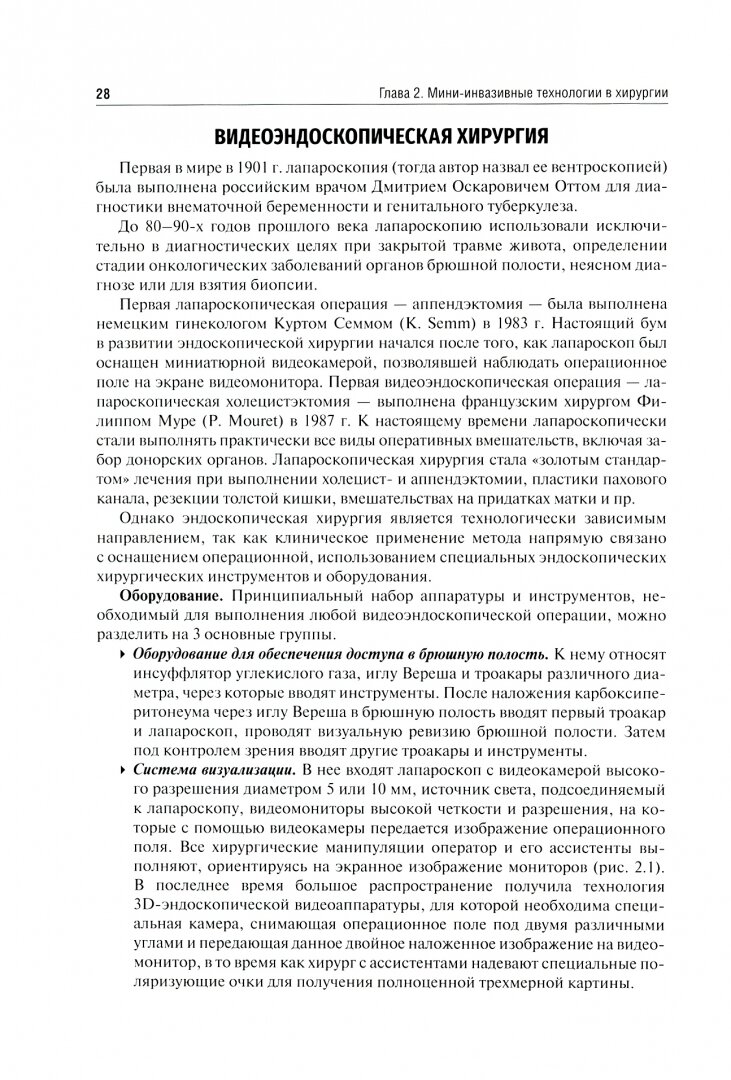 28

Глава 2. Мини-инвазивные технологии в хирургии

ВИДЕОЭНДОСКОПИЧЕСКАЯ ХИРУРГИЯ

Первая в мире в 1901 г. лапароскопия (тогда автор назвал ее вентроскопией) была выполнена российским врачом Дмитрием Оскаровичем Оттом для диагностики внематочной беременности и генитального туберкулеза.

До 80–90-х годов прошлого века лапароскопию использовали исключительно в диагностических целях при закрытой травме живота, определении стадии онкологических заболеваний органов брюшной полости, неясном диагнозе или для взятия биопсии.

Первая лапароскопическая операция — аппендэктомия — была выполнена немецким гинекологом Куртом Семмом (K. Semm) в 1983 г. Настоящий бум в развитии эндоскопической хирургии начался после того, как лапароскоп был оснащен миниатюрной видеокамерой, позволявшей наблюдать операционное поле на экране видеомонитора. Первая видеоэндоскопическая операция — лапароскопическая холецистэктомия — выполнена французским хирургом Филиппом Муре (P. Mouret) в 1987 г. К настоящему времени лапароскопически стали выполнять практически все виды оперативных вмешательств, включая забор донорских органов. Лапароскопическая хирургия стала «золотым стандартом» лечения при выполнении холецист- и аппендэктомии, пластики пахового канала, резекции толстой кишки, вмешательствах на придатках матки и пр.

Однако эндоскопическая хирургия является технологически зависимым направлением, так как клиническое применение метода напрямую связано с оснащением операционной, использованием специальных эндоскопических хирургических инструментов и оборудования.

Оборудование. Принципиальный набор аппаратуры и инструментов, необходимый для выполнения любой видеоэндоскопической операции, можно разделить на 3 основные группы.

▸ Оборудование для обеспечения доступа в брюшную полость. К нему относят инсуффлятор углекислого газа, иглу Вереша и троакары различного диаметра, через которые вводят инструменты. После наложения карбоксиперитонеума через иглу Вереша в брюшную полость вводят первый троакар и лапароскоп, проводят визуальную ревизию брюшной полости. Затем под контролем зрения вводят другие троакары и инструменты.

▸ Система визуализации. В нее входят лапароскоп с видеокамерой высокого разрешения диаметром 5 или 10 мм, источник света, подсоединяемый к лапароскопу, видеомониторы высокой четкости и разрешения, на которые с помощью видеокамеры передается изображение операционного поля. Все хирургические манипуляции оператор и его ассистенты выполняют, ориентируясь на экранное изображение мониторов (рис. 2.1). В последнее время большое распространение получила технология 3D-эндоскопической видеоаппаратуры, для которой необходима специальная камера, снимающая операционное поле под двумя различными углами и передающая данное двойное наложенное изображение на видеомонитор, в то время как хирург с ассистентами надевают специальные поляризующие очки для получения полноценной трехмерной картины.